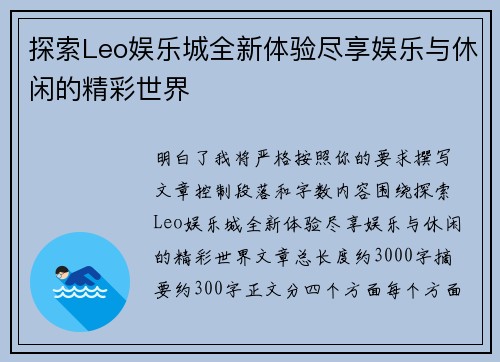 探索Leo娱乐城全新体验尽享娱乐与休闲的精彩世界

明白了我将严格按照你的要求撰写文章控制段落和字数内容围绕探索Leo娱乐城全新体验尽享娱乐与休闲的精彩世界文章总长度约3000字摘要约300字正文分四个方面每个方面